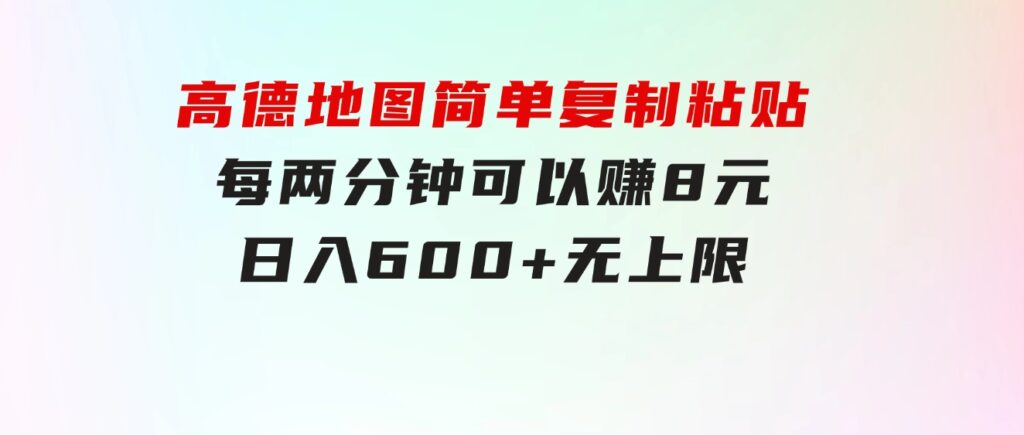 高德地图简单复制粘贴

每两分钟可以赚8元

日入600+无上限